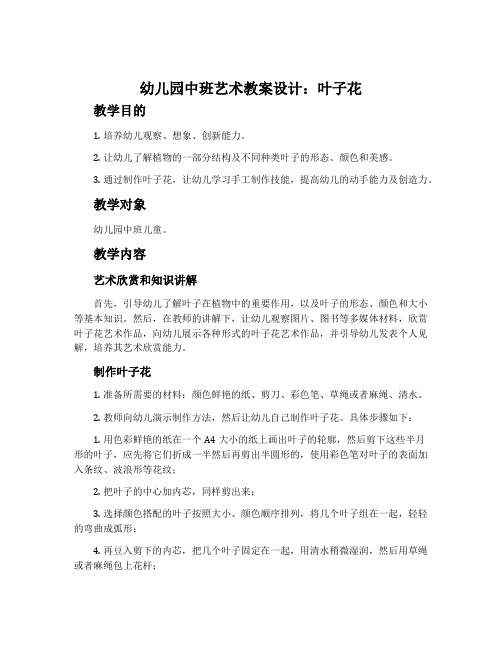 幼儿园中班艺术教案设计：叶子花

教学目的

1. 培养幼儿观察、想象、创新能力。

2. 让幼儿了解植物的一部分结构及不同种类叶子的形态、颜色和美感。

3. 通过制作叶子花，让幼儿学习手工制作技能，提高幼儿的动手能力及创造力。

教学对象

幼儿园中班儿童。

教学内容

艺术欣赏和知识讲解

首先，引导幼儿了解叶子在植物中的重要作用，以及叶子的形态、颜色和大小等基本知识。然后，在教师的讲解下，让幼儿观察图片、图书等多媒体材料，欣赏叶子花艺术作品，向幼儿展示各种形式的叶子花艺术作品，并引导幼儿发表个人见解，培养其艺术欣赏能力。

制作叶子花

1. 准备所需要的材料：颜色鲜艳的纸、剪刀、彩色笔、草绳或者麻绳、清水。

2. 教师向幼儿演示制作方法，然后让幼儿自己制作叶子花。具体步骤如下：

1. 用色彩鲜艳的纸在一个 A4 大小的纸上画出叶子的轮廓，然后剪下这些半月形的叶子，应先将它们折成一半然后再剪出半圆形的，使用彩色笔对叶子的表面加入条纹、波浪形等花纹；

2. 把叶子的中心加内芯，同样剪出来；

3. 选择颜色搭配的叶子按照大小、颜色顺序排列，将几个叶子组在一起，轻轻的弯曲成弧形；

4. 再豆入剪下的内芯，把几个叶子固定在一起，用清水稍微湿润，然后用草绳或者麻绳包上花杆；